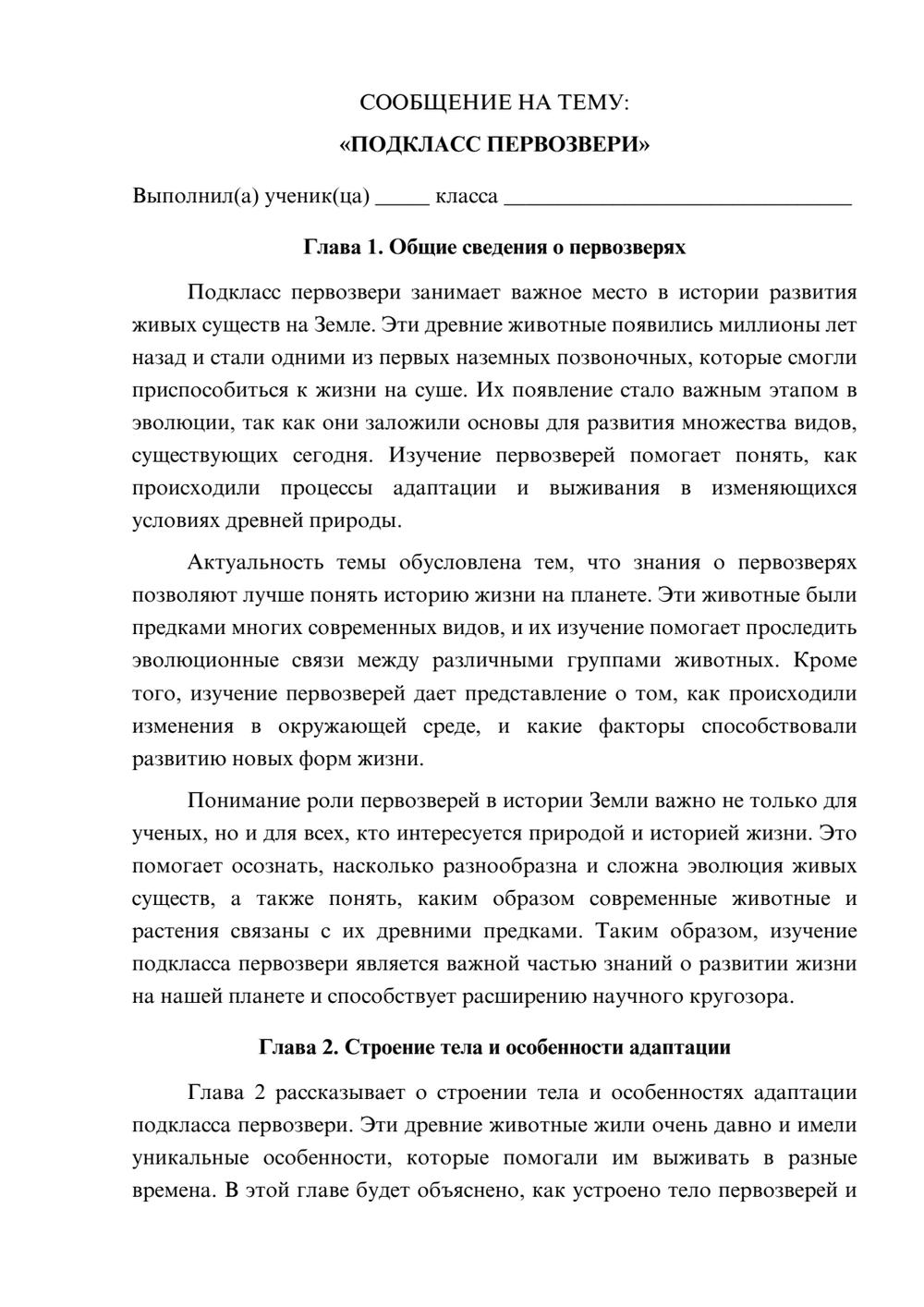 СООБЩЕНИЕ НА ТЕМУ:
«ПОДКЛАСС ПЕРВОЗВЕРИ»

Выполнил(а) ученик(ца) ____ класса ____

Глава 1. Общие сведения о первозверях

Подкласс первозвери занимает важное место в истории развития живых существ на Земле. Эти древние животные появились миллионы лет назад и стали одними из первых наземных позвоночных, которые смогли приспособиться к жизни на суше. Их появление стало важным этапом в эволюции, так как они заложили основы для развития множества видов, существующих сегодня. Изучение первозверей помогает понять, как происходили процессы адаптации и выживания в изменяющихся условиях древней природы.

Актуальность темы обусловлена тем, что знания о первозверях позволяют лучше понять историю жизни на планете. Эти животные были предками многих современных видов, и их изучение помогает проследить эволюционные связи между различными группами животных. Кроме того, изучение первозверей дает представление о том, как происходили изменения в окружающей среде, и какие факторы способствовали развитию новых форм жизни.

Понимание роли первозверей в истории Земли важно не только для ученых, но и для всех, кто интересуется природой и историей жизни. Это помогает осознать, насколько разнообразна и сложна эволюция живых существ, а также понять, каким образом современные животные и растения связаны с их древними предками. Таким образом, изучение подкласса первозвери является важной частью знаний о развитии жизни на нашей планете и способствует расширению научного кругозора.

Глава 2. Строение тела и особенности адаптации

Глава 2 рассказывает о строении тела и особенностях адаптации подкласса первозвери. Эти древние животные жили очень давно и имели уникальные особенности, которые помогали им выживать в разные времена. В этой главе будет объяснено, как устроено тело первозверей и